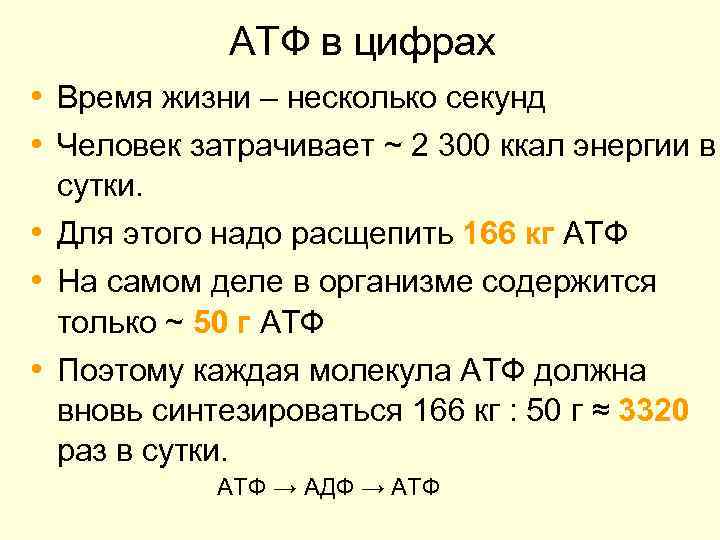 АТФ в цифрах

• Время жизни – несколько секунд

• Человек затрачивает ~ 2 300 ккал энергии в сутки.

• Для этого надо расщепить 166 кг АТФ

• На самом деле в организме содержится только ~ 50 г АТФ

• Поэтому каждая молекула АТФ должна вновь синтезироваться 166 кг : 50 г ≈ 3320 раз в сутки.

АТФ → АДФ → АТФ